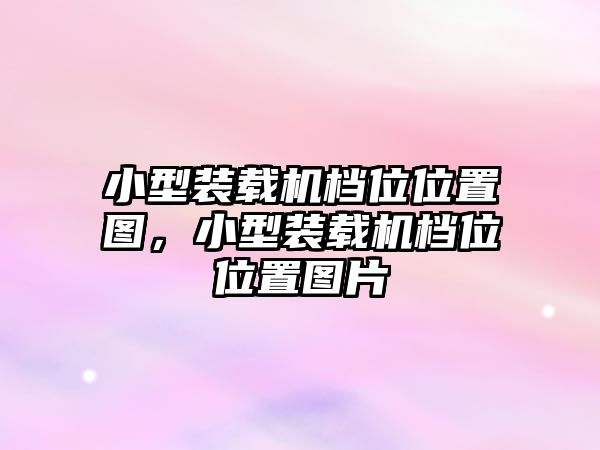 小型装载机档位位置图，小型装载机档位位置图片